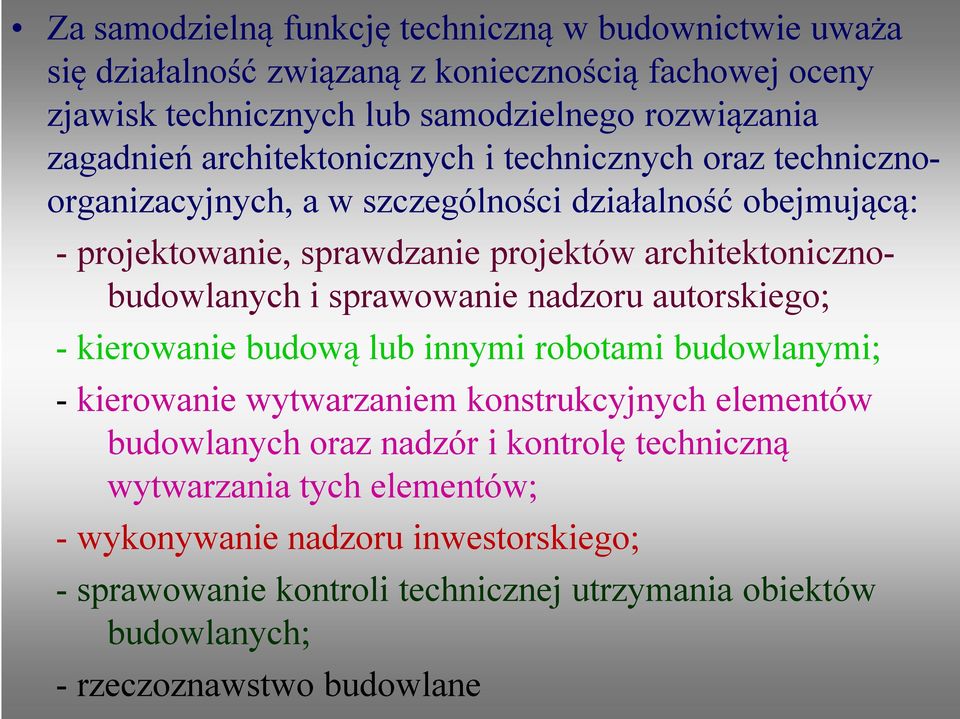 • Za samodzielną funkcję techniczną w budownictwie uważa się działalność związaną z koniecznością fachowej oceny zjawisk technicznych lub samodzielnego rozwiązania zagadnień architektonicznych i technicznych oraz techniczno-organizacyjnych, a w szczególności działalność obejmującą:

- projektowanie, sprawdzanie projektów architektoniczno-budowlanych i sprawowanie nadzoru autorskiego;

- kierowanie budową lub innymi robotami budowlanymi;

- kierowanie wytwarzaniem konstrukcyjnych elementów budowlanych oraz nadzór i kontrolę techniczną wytwarzania tych elementów;

- wykonywanie nadzoru inwestorskiego;

- sprawowanie kontroli technicznej utrzymania obiektów budowlanych;

- rzeczoznawstwo budowlane